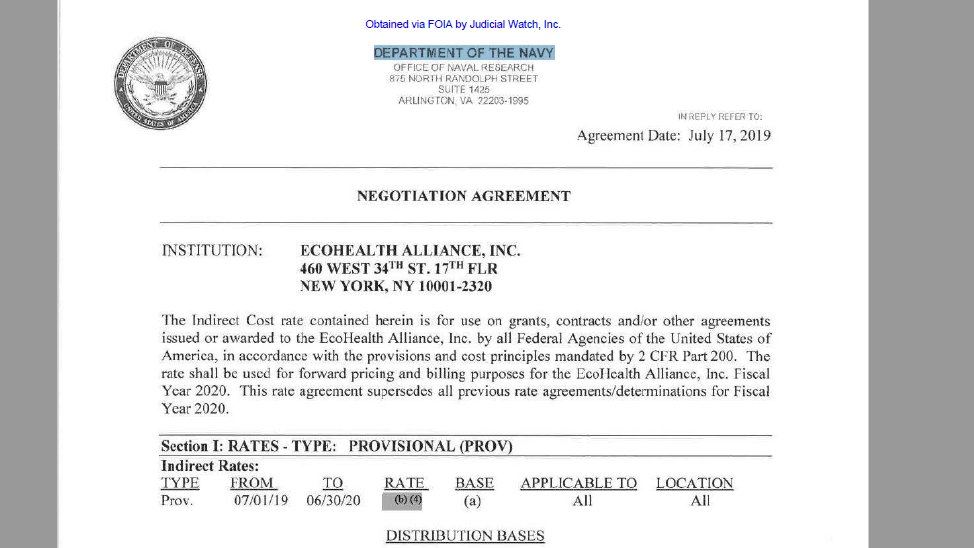 Obtained via FOIA by Judicial Watch, Inc.

DEPARTMENT OF THE NAVY
OFFICE OF NAVAL RESEARCH
875 NORTH RANDOLPH STREET
SUITE 1425
ARLINGTON, VA 22203-1995

IN REPLY REFER TO:

Agreement Date: July 17, 2019

NEGOTIATION AGREEMENT

INSTITUTION: ECOHEALTH ALLIANCE, INC.
460 WEST 34$^{TH}$ ST. 17$^{TH}$ FLR
NEW YORK, NY 10001-2320

The Indirect Cost rate contained herein is for use on grants, contracts and/or other agreements issued or awarded to the EcoHealth Alliance, Inc. by all Federal Agencies of the United States of America, in accordance with the provisions and cost principles mandated by 2 CFR Part 200. The rate shall be used for forward pricing and billing purposes for the EcoHealth Alliance, Inc. Fiscal Year 2020. This rate agreement supersedes all previous rate agreements/determinations for Fiscal Year 2020.

Section I: RATES - TYPE: PROVISIONAL (PROV)

Indirect Rates:

| TYPE | FROM | TO | RATE | BASE | APPLICABLE TO | LOCATION |
|---|---|---|---|---|---|---|
| Prov. | 07/01/19 | 06/30/20 | (b) (4) | (a) | All | All |

DISTRIBUTION BASES